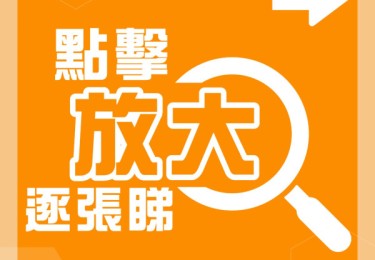 點擊
放大
逐張睇